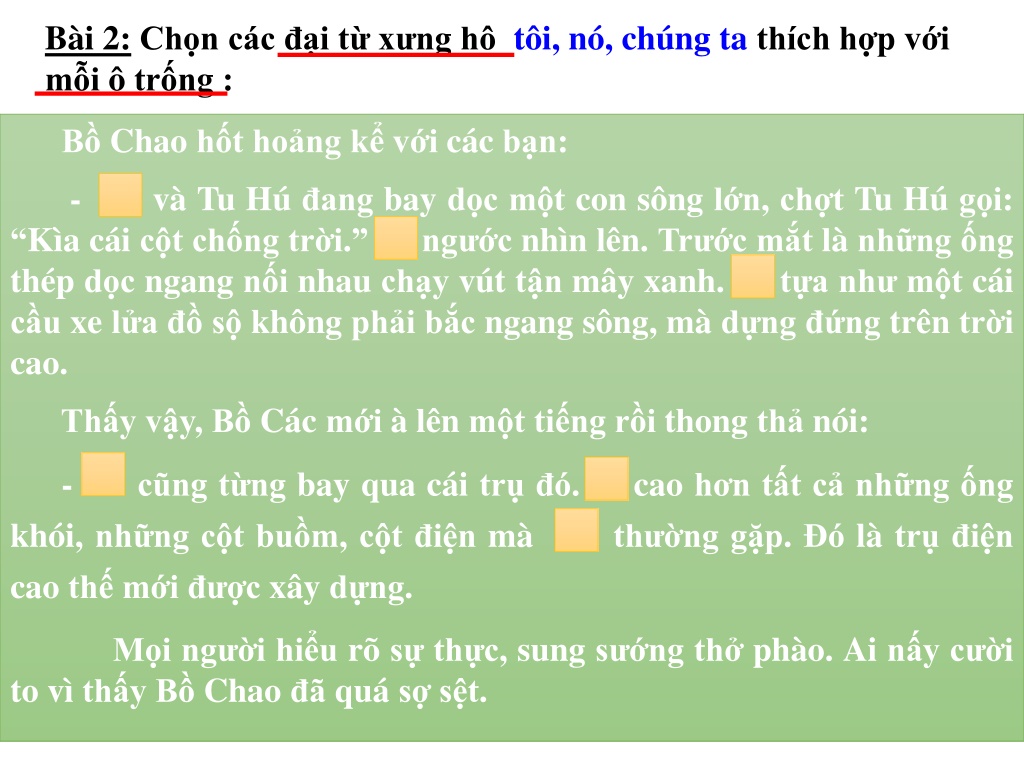 Bài 2: Chọn các đại từ xưng hô tôi, nó, chúng ta thích hợp với mỗi ô trống :

Bồ Chao hốt hoảng kể với các bạn:

- và Tu Hú đang bay dọc một con sông lớn, chợt Tu Hú gọi: “Kìa cái cột chống trời.” ngước nhìn lên. Trước mắt là những ống thép dọc ngang nối nhau chạy vút tận mây xanh. tựa như một cái cầu xe lửa đồ sộ không phải bắc ngang sông, mà dựng đứng trên trời cao.

Thấy vậy, Bồ Các mới à lên một tiếng rồi thong thả nói:

- cũng từng bay qua cái trụ đó. cao hơn tất cả những ống khói, những cột buồm, cột điện mà thường gặp. Đó là trụ điện cao thế mới được xây dựng.

Mọi người hiểu rõ sự thực, sung sướng thở phào. Ai nấy cười to vì thấy Bồ Chao đã quá sợ sệt.